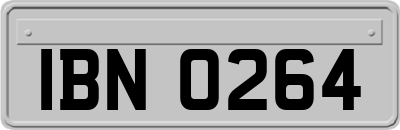 IBN 0264